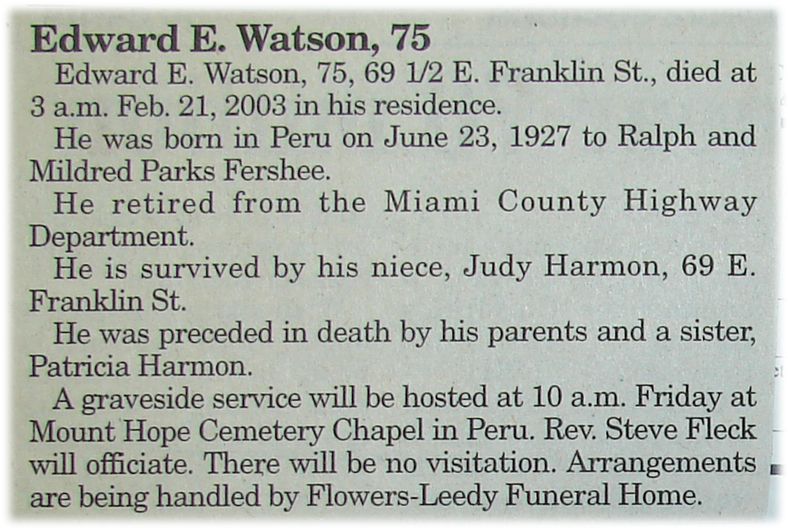 Edward E. Watson, 75

Edward E. Watson, 75, 69 1/2 E. Franklin St., died at 3 a.m. Feb. 21, 2003 in his residence.

He was born in Peru on June 23, 1927 to Ralph and Mildred Parks Fershee.

He retired from the Miami County Highway Department.

He is survived by his niece, Judy Harmon, 69 E. Franklin St.

He was preceded in death by his parents and a sister, Patricia Harmon.

A graveside service will be hosted at 10 a.m. Friday at Mount Hope Cemetery Chapel in Peru. Rev. Steve Fleck will officiate. There will be no visitation. Arrangements are being handled by Flowers-Leedy Funeral Home.